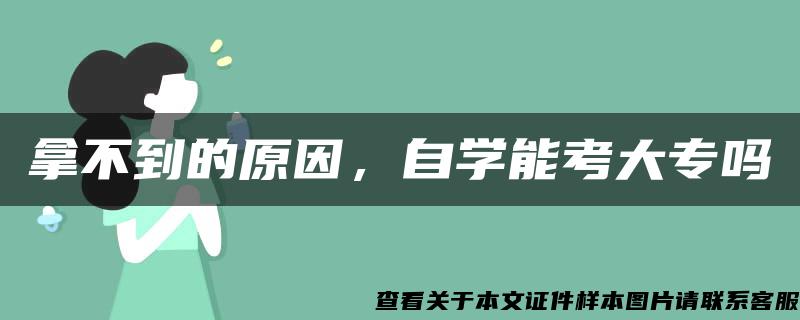 拿不到的原因，自学能考大专吗

查看关于本文证件样本图片请联系客服